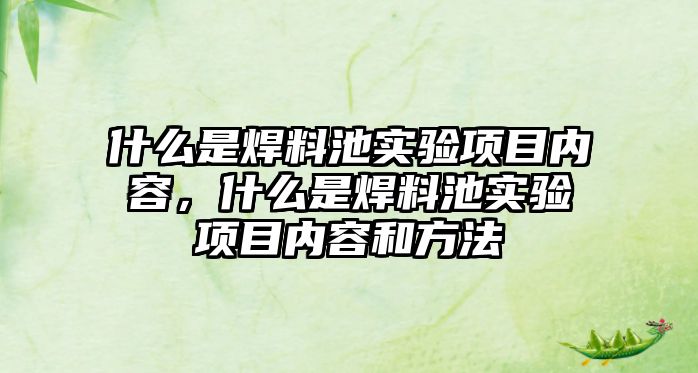 什么是焊料池实验项目内容，什么是焊料池实验项目内容和方法